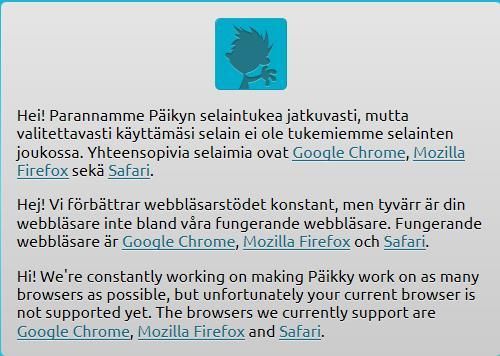 Hei! Parannamme Päikyn selaintukea jatkuvasti, mutta valitettavasti käyttämäsi selain ei ole tukemiemme selainten joukossa. Yhteensopivia selaimia ovat Google Chrome, Mozilla Firefox sekä Safari.

Hej! Vi förbättrar webbläsarstödet konstant, men tyvärr är din webbläsare inte bland våra fungerande webbläsare. Fungerande webbläsare är Google Chrome, Mozilla Firefox och Safari.

Hi! We're constantly working on making Päikky work on as many browsers as possible, but unfortunately your current browser is not supported yet. The browsers we currently support are Google Chrome, Mozilla Firefox and Safari.